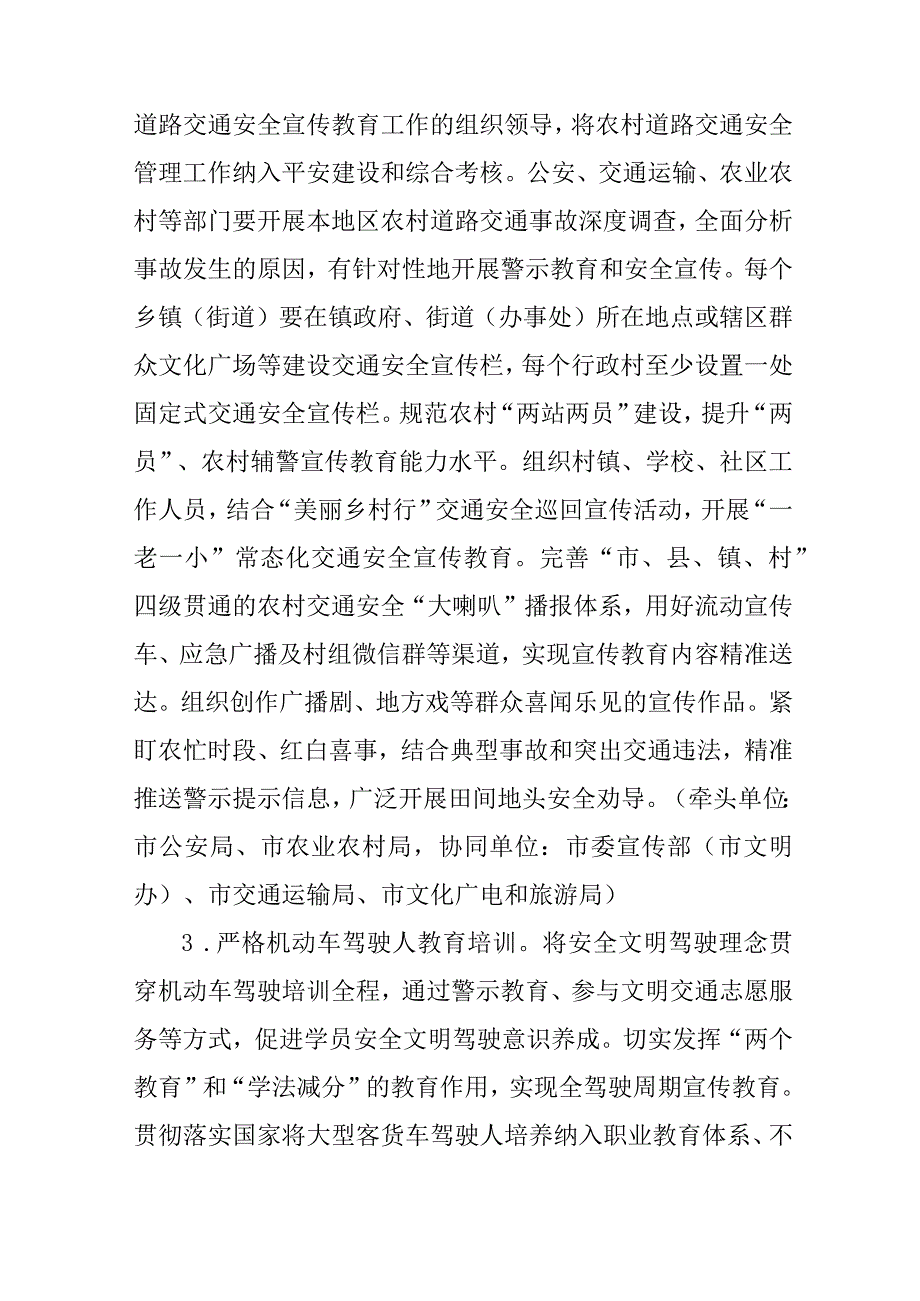 道路交通安全宣传教育工作的组织领导，将农村道路交通安全管理工作纳入平安建设和综合考核。公安、交通运输、农业农村等部门要开展本地区农村道路交通事故深度调查，全面分析事故发生的原因，有针对性地开展警示教育和安全宣传。每个乡镇（街道）要在镇政府、街道（办事处）所在地点或辖区群众文化广场等建设交通安全宣传栏，每个行政村至少设置一处固定式交通安全宣传栏。规范农村“两站两员”建设，提升“两员”、农村辅警宣传教育能力水平。组织村镇、学校、社区工作人员，结合“美丽乡村行”交通安全巡回宣传活动，开展“一老一小”常态化交通安全宣传教育。完善“市、县、镇、村”四级贯通的农村交通安全“大喇叭”播报体系，用好流动宣传车、应急广播及村组微信群等渠道，实现宣传教育内容精准送达。组织创作广播剧、地方戏等群众喜闻乐见的宣传作品。紧盯农忙时段、红白喜事，结合典型事故和突出交通违法，精准推送警示提示信息，广泛开展田间地头安全劝导。（牵头单位：市公安局、市农业农村局，协同单位：市委宣传部（市文明办）、市交通运输局、市文化广电和旅游局）

3．严格机动车驾驶人教育培训。将安全文明驾驶理念贯穿机动车驾驶培训全程，通过警示教育、参与文明交通志愿服务等方式，促进学员安全文明驾驶意识养成。切实发挥“两个教育”和“学法减分”的教育作用，实现全驾驶周期宣传教育。贯彻落实国家将大型客货车驾驶人培养纳入职业教育体系、不